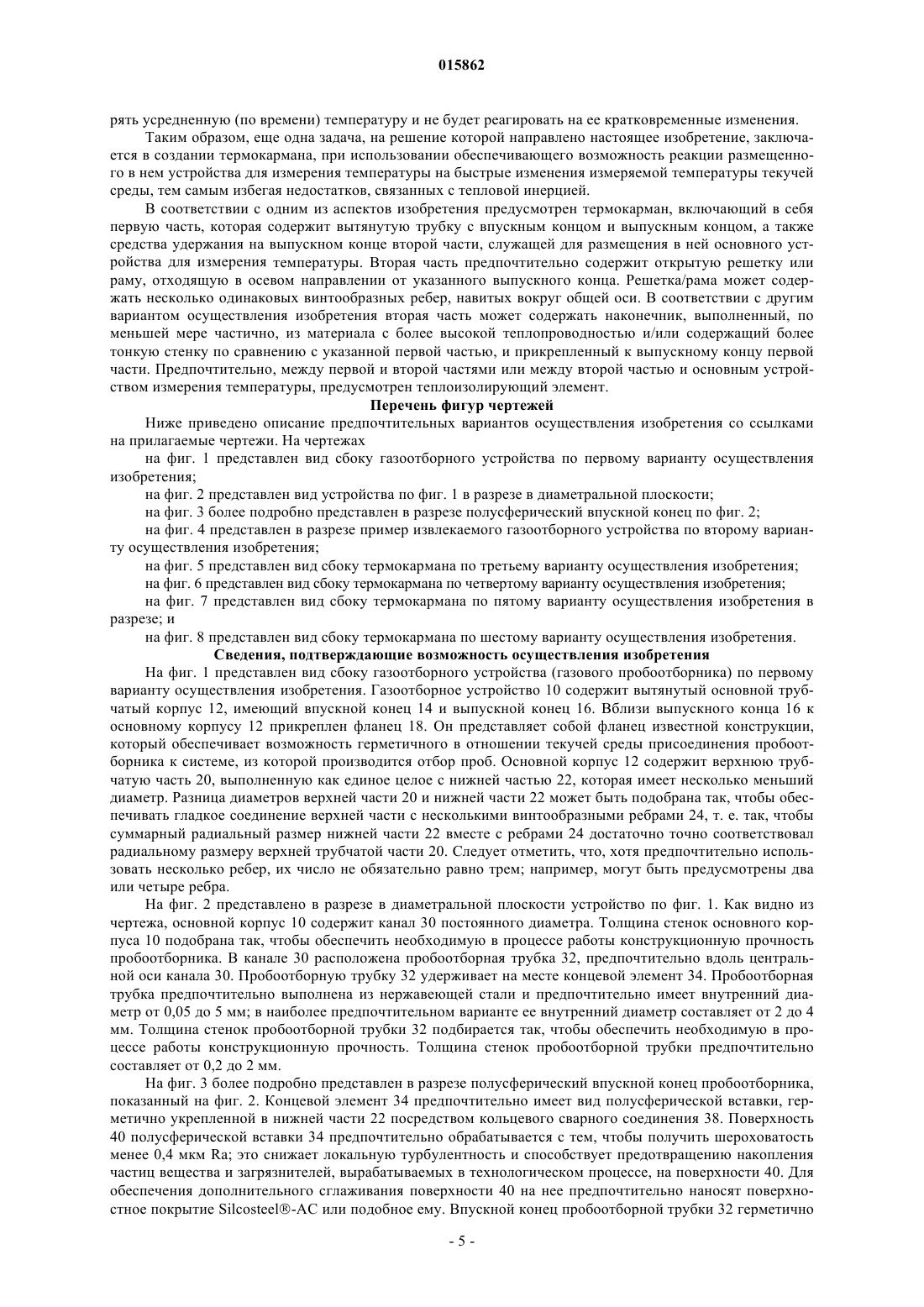 015862

рять усредненную (по времени) температуру и не будет реагировать на ее кратковременные изменения.

Таким образом, еще одна задача, на решение которой направлено настоящее изобретение, заключается в создании термокармана, при использовании обеспечивающего возможность реакции размещенного в нем устройства для измерения температуры на быстрые изменения измеряемой температуры текучей среды, тем самым избегая недостатков, связанных с тепловой инерцией.

В соответствии с одним из аспектов изобретения предусмотрен термокарман, включающий в себя первую часть, которая содержит вытянутую трубку с впускным концом и выпускным концом, а также средства удержания на выпускном конце второй части, служащей для размещения в ней основного устройства для измерения температуры. Вторая часть предпочтительно содержит открытую решетку или раму, отходящую в осевом направлении от указанного выпускного конца. Решетка/рама может содержать несколько одинаковых винтообразных ребер, навитых вокруг общей оси. В соответствии с другим вариантом осуществления изобретения вторая часть может содержать наконечник, выполненный, по меньшей мере частично, из материала с более высокой теплопроводностью и/или содержащий более тонкую стенку по сравнению с указанной первой частью, и прикрепленный к выпускному концу первой части. Предпочтительно, между первой и второй частями или между второй частью и основным устройством измерения температуры, предусмотрен теплоизолирующий элемент.

Перечень фигур чертежей

Ниже приведено описание предпочтительных вариантов осуществления изобретения со ссылками на прилагаемые чертежи. На чертежах

на фиг. 1 представлен вид сбоку газоотборного устройства по первому варианту осуществления изобретения;

на фиг. 2 представлен вид устройства по фиг. 1 в разрезе в диаметральной плоскости;

на фиг. 3 более подробно представлен в разрезе полусферический впускной конец по фиг. 2;

на фиг. 4 представлен в разрезе пример извлекаемого газоотборного устройства по второму варианту осуществления изобретения;

на фиг. 5 представлен вид сбоку термокармана по третьему варианту осуществления изобретения;

на фиг. 6 представлен вид сбоку термокармана по четвертому варианту осуществления изобретения;

на фиг. 7 представлен вид сбоку термокармана по пятому варианту осуществления изобретения в разрезе; и

на фиг. 8 представлен вид сбоку термокармана по шестому варианту осуществления изобретения.

Сведения, подтверждающие возможность осуществления изобретения

На фиг. 1 представлен вид сбоку газоотборного устройства (газового пробоотборника) по первому варианту осуществления изобретения. Газоотборное устройство 10 содержит вытянутый основной трубчатый корпус 12, имеющий впускной конец 14 и выпускной конец 16. Вблизи выпускного конца 16 к основному корпусу 12 прикреплен фланец 18. Он представляет собой фланец известной конструкции, который обеспечивает возможность герметичного в отношении текучей среды присоединения пробоотборника к системе, из которой производится отбор проб. Основной корпус 12 содержит верхнюю трубчатую часть 20, выполненную как единое целое с нижней частью 22, которая имеет несколько меньший диаметр. Разница диаметров верхней части 20 и нижней части 22 может быть подобрана так, чтобы обеспечивать гладкое соединение верхней части с несколькими винтообразными ребрами 24, т. е. так, чтобы суммарный радиальный размер нижней части 22 вместе с ребрами 24 достаточно точно соответствовал радиальному размеру верхней трубчатой части 20. Следует отметить, что, хотя предпочтительно использовать несколько ребер, их число не обязательно равно трем; например, могут быть предусмотрены два или четыре ребра.

На фиг. 2 представлено в разрезе в диаметральной плоскости устройство по фиг. 1. Как видно из чертежа, основной корпус 10 содержит канал 30 постоянного диаметра. Толщина стенок основного корпуса 10 подобрана так, чтобы обеспечить необходимую в процессе работы конструкционную прочность пробоотборника. В канале 30 расположена пробоотборная трубка 32, предпочтительно вдоль центральной оси канала 30. Пробоотборную трубку 32 удерживает на месте концевой элемент 34. Пробоотборная трубка предпочтительно выполнена из нержавеющей стали и предпочтительно имеет внутренний диаметр от 0,05 до 5 мм; в наиболее предпочтительном варианте ее внутренний диаметр составляет от 2 до 4 мм. Толщина стенок пробоотборной трубки 32 подбирается так, чтобы обеспечить необходимую в процессе работы конструкционную прочность. Толщина стенок пробоотборной трубки предпочтительно составляет от 0,2 до 2 мм.

На фиг. 3 более подробно представлен в разрезе полусферический впускной конец пробоотборника, показанный на фиг. 2. Концевой элемент 34 предпочтительно имеет вид полусферической вставки, герметично укрепленной в нижней части 22 посредством кольцевого сварного соединения 38. Поверхность 40 полусферической вставки 34 предпочтительно обрабатывается с тем, чтобы получить шероховатость менее 0,4 мкм Ra; это снижает локальную турбулентность и способствует предотвращению накопления частиц вещества и загрязнителей, вырабатываемых в технологическом процессе, на поверхности 40. Для обеспечения дополнительного сглаживания поверхности 40 на нее предпочтительно наносят поверхностное покрытие Silcosteel®-AC или подобное ему. Впускной конец пробоотборной трубки 32 герметично

- 5 -